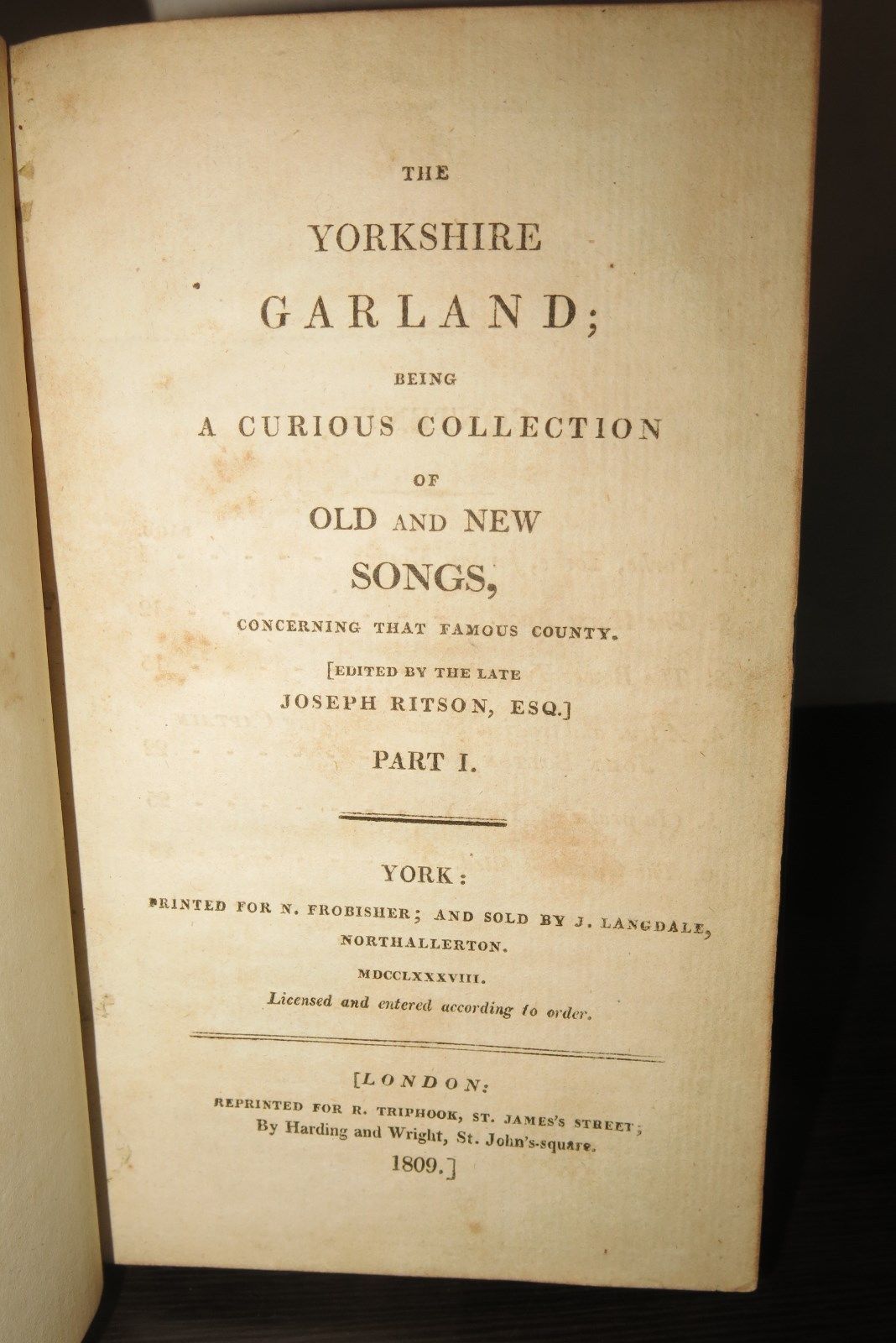 THE

YORKSHIRE

GARLAND;

BEING

A CURIOUS COLLECTION

OF

OLD AND NEW

SONGS,

CONCERNING THAT FAMOUS COUNTY.

[EDITED BY THE LATE JOSEPH RITSON, ESQ.]

PART I.

YORK:

PRINTED FOR N. FROBISHER; AND SOLD BY J. LANGDALE, NORTHALLERTON.

MDCCLXXXVIII.

Licensed and entered according to order.

[LONDON:

REPRINTED FOR R. TRIPHOOK, ST. JAMES'S STREET; By Harding and Wright, St. John's-square.

1809.]